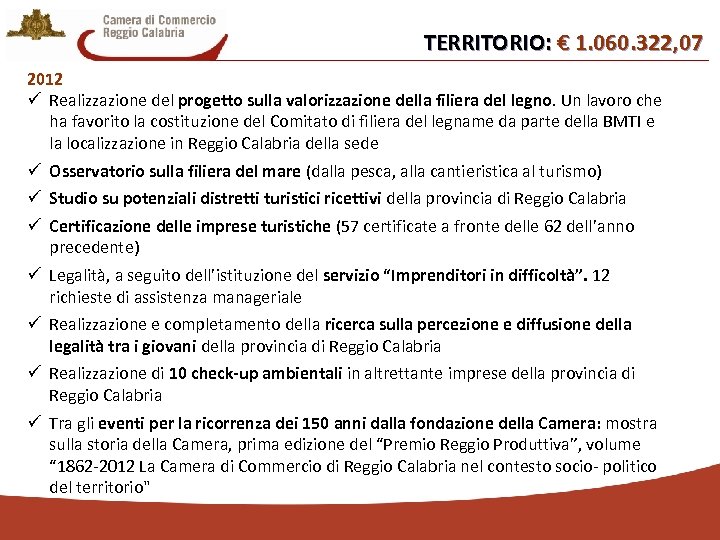 Camera di Commercio
Reggio Calabria

TERRITORIO: € 1.060.322,07

2012

✓ Realizzazione del progetto sulla valorizzazione della filiera del legno. Un lavoro che ha favorito la costituzione del Comitato di filiera del legname da parte della BMTI e la localizzazione in Reggio Calabria della sede

✓ Osservatorio sulla filiera del mare (dalla pesca, alla cantieristica al turismo)

✓ Studio su potenziali distretti turistici ricettivi della provincia di Reggio Calabria

✓ Certificazione delle imprese turistiche (57 certificate a fronte delle 62 dell'anno precedente)

✓ Legalità, a seguito dell'istituzione del servizio "Imprenditori in difficoltà". 12 richieste di assistenza manageriale

✓ Realizzazione e completamento della ricerca sulla percezione e diffusione della legalità tra i giovani della provincia di Reggio Calabria

✓ Realizzazione di 10 check-up ambientali in altrettante imprese della provincia di Reggio Calabria

✓ Tra gli eventi per la ricorrenza dei 150 anni dalla fondazione della Camera: mostra sulla storia della Camera, prima edizione del "Premio Reggio Produttiva", volume "1862-2012 La Camera di Commercio di Reggio Calabria nel contesto socio- politico del territorio"